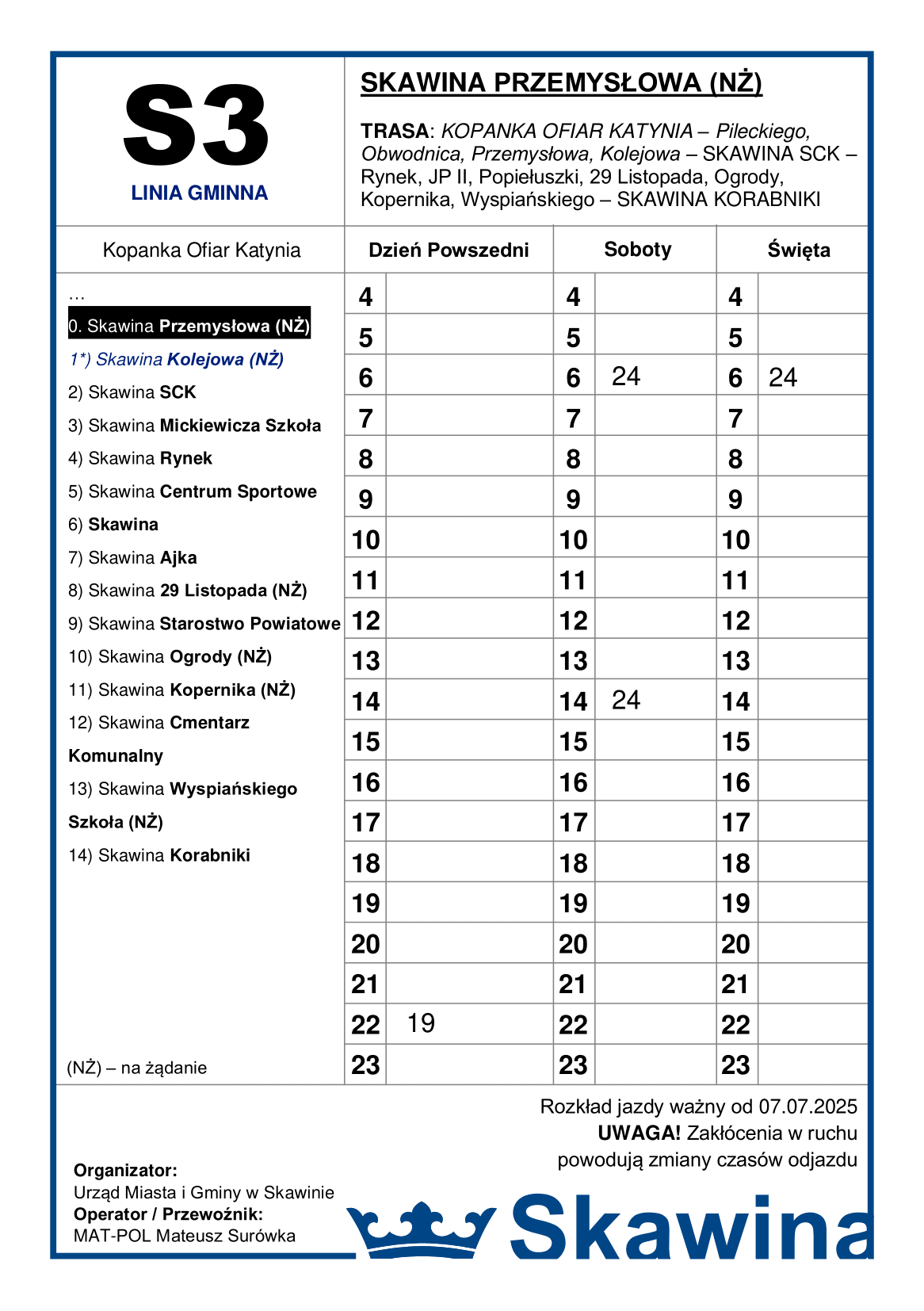 S3
LINIA GMINNA

SKAWINA PRZEMYSŁOWA (NŻ)

TRASA: KOPANKA OFIAR KATYNIA – Pileckiego, Obwodnica, Przemysłowa, Kolejowa – SKAWINA SCK – Rynek, JP II, Popiełuszki, 29 Listopada, Ogrody, Kopernika, Wyspiańskiego – SKAWINA KORABNIKI

Kopanka Ofiar Katynia

…
0. Skawina Przemysłowa (NŻ)
1*) Skawina Kolejowa (NŻ)
2) Skawina SCK
3) Skawina Mickiewicza Szkoła
4) Skawina Rynek
5) Skawina Centrum Sportowe
6) Skawina
7) Skawina Ajka
8) Skawina 29 Listopada (NŻ)
9) Skawina Starostwo Powiatowe
10) Skawina Ogrody (NŻ)
11) Skawina Kopernika (NŻ)
12) Skawina Cmentarz Komunalny
13) Skawina Wyspiańskiego Szkoła (NŻ)
14) Skawina Korabniki

(NŻ) – na żądanie

| Dzień Powszedni | | Soboty | | Święta | |
|---|---|---|---|---|---|
| 4 | | 4 | | 4 | |
| 5 | | 5 | | 5 | |
| 6 | | 6 | 24 | 6 | 24 |
| 7 | | 7 | | 7 | |
| 8 | | 8 | | 8 | |
| 9 | | 9 | | 9 | |
| 10 | | 10 | | 10 | |
| 11 | | 11 | | 11 | |
| 12 | | 12 | | 12 | |
| 13 | | 13 | | 13 | |
| 14 | | 14 | 24 | 14 | |
| 15 | | 15 | | 15 | |
| 16 | | 16 | | 16 | |
| 17 | | 17 | | 17 | |
| 18 | | 18 | | 18 | |
| 19 | | 19 | | 19 | |
| 20 | | 20 | | 20 | |
| 21 | | 21 | | 21 | |
| 22 | 19 | 22 | | 22 | |
| 23 | | 23 | | 23 | |

Rozkład jazdy ważny od 07.07.2025
UWAGA! Zakłócenia w ruchu powodują zmiany czasów odjazdu

Organizator:
Urząd Miasta i Gminy w Skawinie
Operator / Przewoźnik:
MAT-POL Mateusz Surówka

Skawina